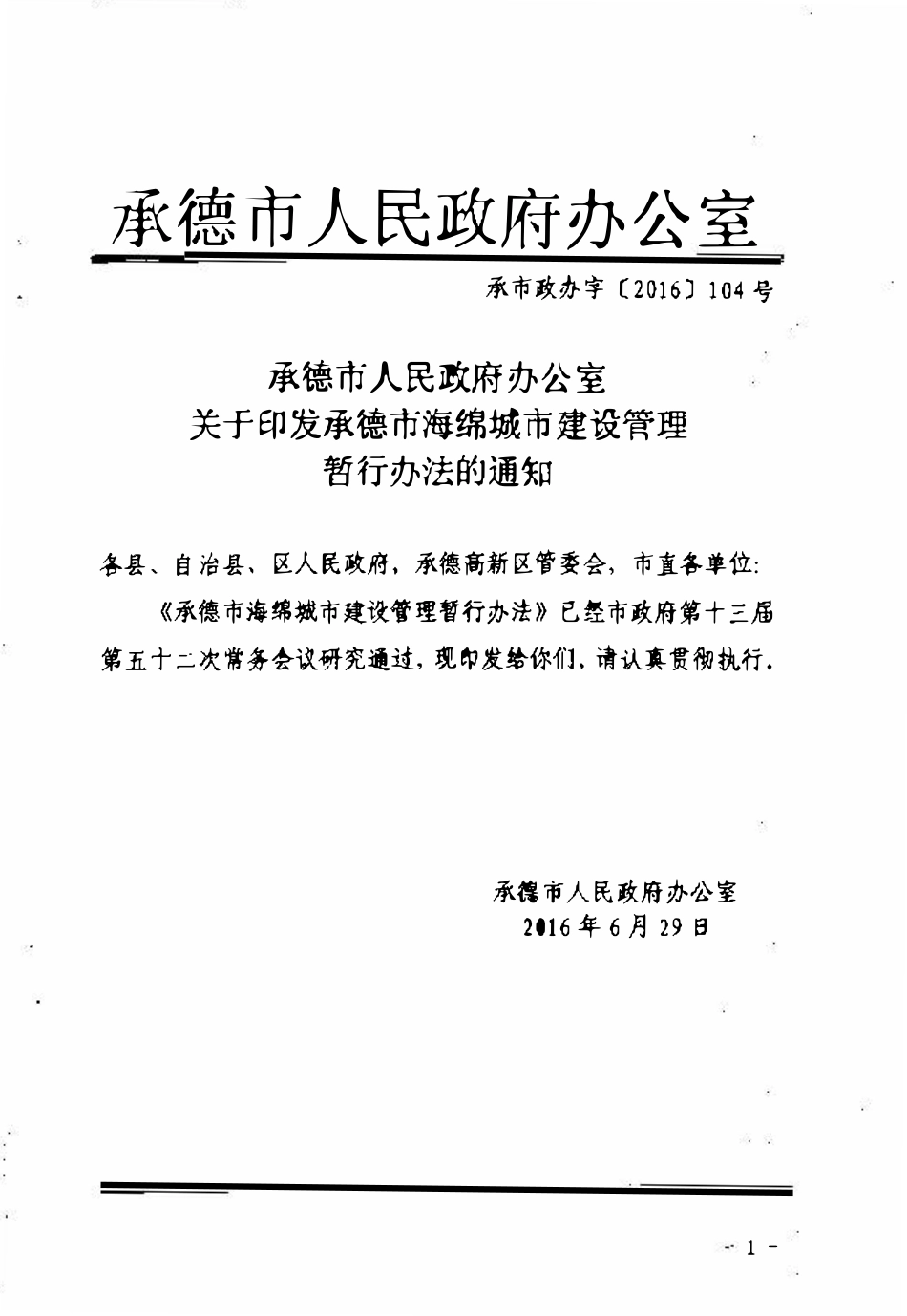 承德市人民政府办公室

承市政办字〔2016〕104号

承德市人民政府办公室
关于印发承德市海绵城市建设管理
暂行办法的通知

各县、自治县、区人民政府，承德高新区管委会，市直各单位：

《承德市海绵城市建设管理暂行办法》已经市政府第十三届第五十二次常务会议研究通过，现印发给你们，请认真贯彻执行。

承德市人民政府办公室
2016年6月29日

- 1 -